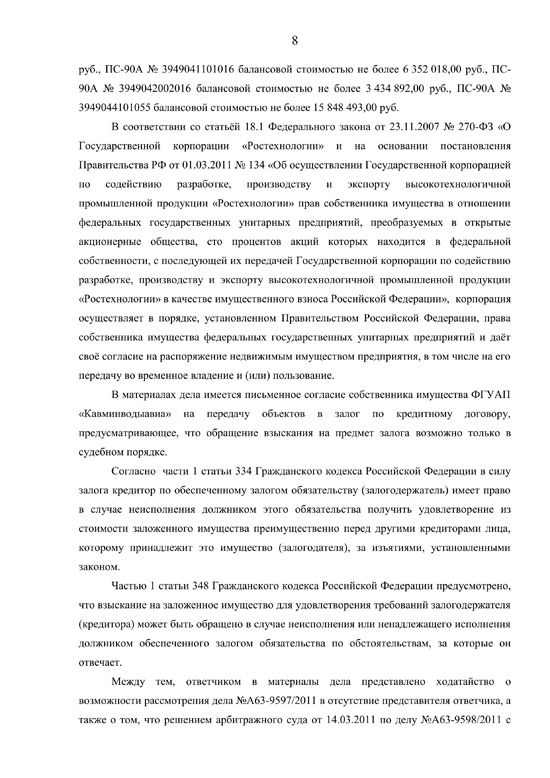 8

руб., ПС-90А № 3949041101016 балансовой стоимостью не более 6 352 018,00 руб., ПС-90А № 3949042002016 балансовой стоимостью не более 3 434 892,00 руб., ПС-90А № 3949044101055 балансовой стоимостью не более 15 848 493,00 руб.

В соответствии со статьёй 18.1 Федерального закона от 23.11.2007 № 270-ФЗ «О Государственной корпорации «Ростехнологии» и на основании постановления Правительства РФ от 01.03.2011 № 134 «Об осуществлении Государственной корпорацией по содействию разработке, производству и экспорту высокотехнологичной промышленной продукции «Ростехнологии» прав собственника имущества в отношении федеральных государственных унитарных предприятий, преобразуемых в открытые акционерные общества, сто процентов акций которых находится в федеральной собственности, с последующей их передачей Государственной корпорации по содействию разработке, производству и экспорту высокотехнологичной промышленной продукции «Ростехнологии» в качестве имущественного взноса Российской Федерации», корпорация осуществляет в порядке, установленном Правительством Российской Федерации, права собственника имущества федеральных государственных унитарных предприятий и даёт своё согласие на распоряжение недвижимым имуществом предприятия, в том числе на его передачу во временное владение и (или) пользование.

В материалах дела имеется письменное согласие собственника имущества ФГУАП «Кавминводыавиа» на передачу объектов в залог по кредитному договору, предусматривающее, что обращение взыскания на предмет залога возможно только в судебном порядке.

Согласно части 1 статьи 334 Гражданского кодекса Российской Федерации в силу залога кредитор по обеспеченному залогом обязательству (залогодержатель) имеет право в случае неисполнения должником этого обязательства получить удовлетворение из стоимости заложенного имущества преимущественно перед другими кредиторами лица, которому принадлежит это имущество (залогодателя), за изъятиями, установленными законом.

Частью 1 статьи 348 Гражданского кодекса Российской Федерации предусмотрено, что взыскание на заложенное имущество для удовлетворения требований залогодержателя (кредитора) может быть обращено в случае неисполнения или ненадлежащего исполнения должником обеспеченного залогом обязательства по обстоятельствам, за которые он отвечает.

Между тем, ответчиком в материалы дела представлено ходатайство о возможности рассмотрения дела №А63-9597/2011 в отсутствие представителя ответчика, а также о том, что решением арбитражного суда от 14.03.2011 по делу №А63-9598/2011 с